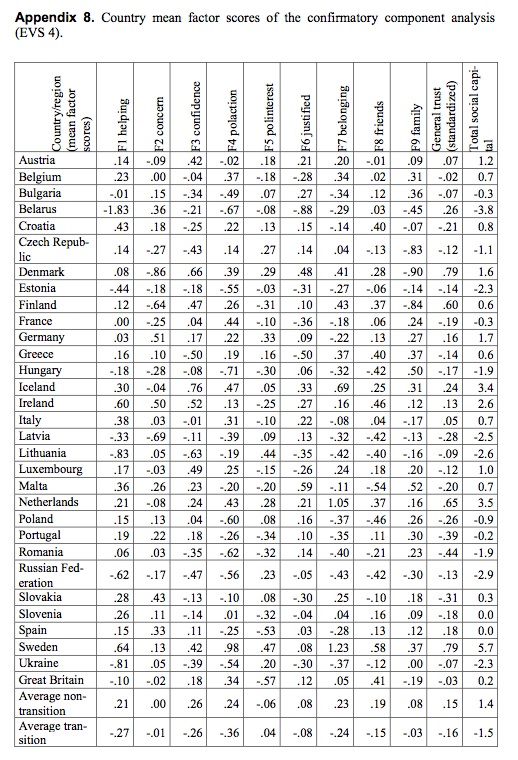 **Appendix 8.** Country mean factor scores of the confirmatory component analysis (EVS 4).

| Country/region (mean factor scores) | F1 helping | F2 concern | F3 confidence | F4 polaction | F5 polinterest | F6 justified | F7 belonging | F8 friends | F9 family | General trust (standardized) | Total social capital |
|---|---|---|---|---|---|---|---|---|---|---|---|
| Austria | .14 | -.09 | .42 | -.02 | .18 | .21 | .20 | -.01 | .09 | .07 | 1.2 |
| Belgium | .23 | .00 | -.04 | .37 | -.18 | -.28 | .34 | .02 | .31 | -.02 | 0.7 |
| Bulgaria | -.01 | .15 | -.34 | -.49 | .07 | .27 | -.34 | .12 | .36 | -.07 | -0.3 |
| Belarus | -1.83 | .36 | -.21 | -.67 | -.08 | -.88 | -.29 | .03 | -.45 | .26 | -3.8 |
| Croatia | .43 | .18 | -.25 | .22 | .13 | .15 | -.14 | .40 | -.07 | -.21 | 0.8 |
| Czech Republic | .14 | -.27 | -.43 | .14 | .27 | .14 | .04 | -.13 | -.83 | -.12 | -1.1 |
| Denmark | .08 | -.86 | .66 | .39 | .29 | .48 | .41 | .28 | -.90 | .79 | 1.6 |
| Estonia | -.44 | -.18 | -.18 | -.55 | -.03 | -.31 | -.27 | -.06 | -.14 | -.14 | -2.3 |
| Finland | .12 | -.64 | .47 | .26 | -.31 | .10 | .43 | .37 | -.84 | .60 | 0.6 |
| France | .00 | -.25 | .04 | .44 | -.10 | -.36 | -.18 | .06 | .24 | -.19 | -0.3 |
| Germany | .03 | .51 | .17 | .22 | .33 | .09 | -.22 | .13 | .27 | .16 | 1.7 |
| Greece | .16 | .10 | -.50 | .19 | .16 | -.50 | .37 | .40 | .37 | -.14 | 0.6 |
| Hungary | -.18 | -.28 | -.08 | -.71 | -.30 | .06 | -.32 | -.42 | .50 | -.17 | -1.9 |
| Iceland | .30 | -.04 | .76 | .47 | .05 | .33 | .69 | .25 | .31 | .24 | 3.4 |
| Ireland | .60 | .50 | .52 | .13 | -.25 | .27 | .16 | .46 | .12 | .13 | 2.6 |
| Italy | .38 | .03 | -.01 | .31 | -.10 | .22 | -.08 | .04 | -.17 | .05 | 0.7 |
| Latvia | -.33 | -.69 | -.11 | -.39 | .09 | .13 | -.32 | -.42 | -.13 | -.28 | -2.5 |
| Lithuania | -.83 | .05 | -.63 | -.19 | .44 | -.35 | -.42 | -.40 | -.16 | -.09 | -2.6 |
| Luxembourg | .17 | -.03 | .49 | .25 | -.15 | -.26 | .24 | .18 | .20 | -.12 | 1.0 |
| Malta | .36 | .26 | .23 | -.20 | -.20 | .59 | -.11 | -.54 | .52 | -.20 | 0.7 |
| Netherlands | .21 | -.08 | .24 | .43 | .28 | .21 | 1.05 | .37 | .16 | .65 | 3.5 |
| Poland | .15 | .13 | .04 | -.60 | .08 | .16 | -.37 | -.46 | .26 | -.26 | -0.9 |
| Portugal | .19 | .22 | .18 | -.26 | -.34 | .10 | -.35 | .11 | .30 | -.39 | -0.2 |
| Romania | .06 | .03 | -.35 | -.62 | -.32 | .14 | -.40 | -.21 | .23 | -.44 | -1.9 |
| Russian Federation | -.62 | -.17 | -.47 | -.56 | .23 | -.05 | -.43 | -.42 | -.30 | -.13 | -2.9 |
| Slovakia | .28 | .43 | -.13 | -.10 | .08 | -.30 | .25 | -.10 | .18 | -.31 | 0.3 |
| Slovenia | .26 | .11 | -.14 | .01 | -.32 | -.04 | .04 | .16 | .09 | -.18 | 0.0 |
| Spain | .15 | .33 | .11 | -.25 | -.53 | .03 | -.28 | .13 | .12 | .18 | 0.0 |
| Sweden | .64 | .13 | .42 | .98 | .47 | .08 | 1.23 | .58 | .37 | .79 | 5.7 |
| Ukraine | -.81 | .05 | -.39 | -.54 | .20 | -.30 | -.37 | -.12 | .00 | -.07 | -2.3 |
| Great Britain | -.10 | -.02 | .18 | .34 | -.57 | .12 | .05 | .41 | -.19 | -.03 | 0.2 |
| Average non-transition | .21 | .00 | .26 | .24 | -.06 | .08 | .23 | .19 | .08 | .15 | 1.4 |
| Average transition | -.27 | -.01 | -.26 | -.36 | .04 | -.08 | -.24 | -.15 | -.03 | -.16 | -1.5 |